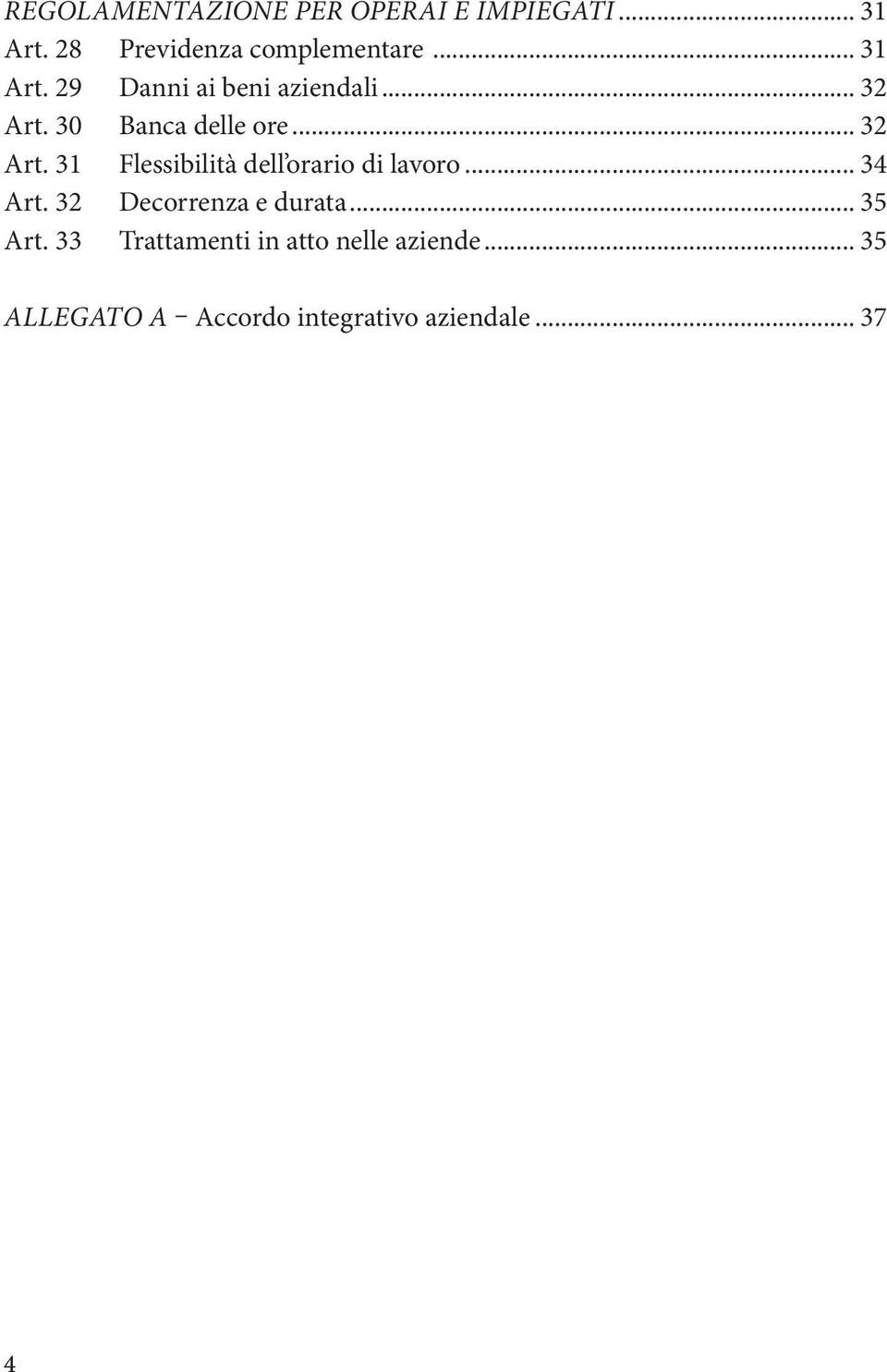 REGOLAMENTAZIONE PER OPERAI E IMPIEGATI ... 31
Art. 28 Previdenza complementare ... 31
Art. 29 Danni ai beni aziendali ... 32
Art. 30 Banca delle ore ... 32
Art. 31 Flessibilità dell'orario di lavoro ... 34
Art. 32 Decorrenza e durata ... 35
Art. 33 Trattamenti in atto nelle aziende ... 35

ALLEGATO A – Accordo integrativo aziendale ... 37

4